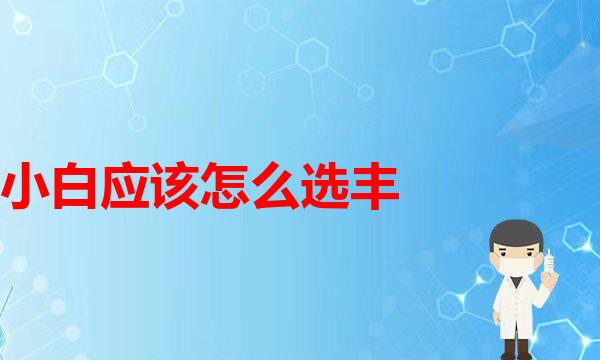 小白应该怎么选丰